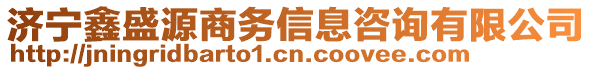 济宁鑫盛源商务信息咨询有限公司
http://jningridbarto1.cn.coovee.com